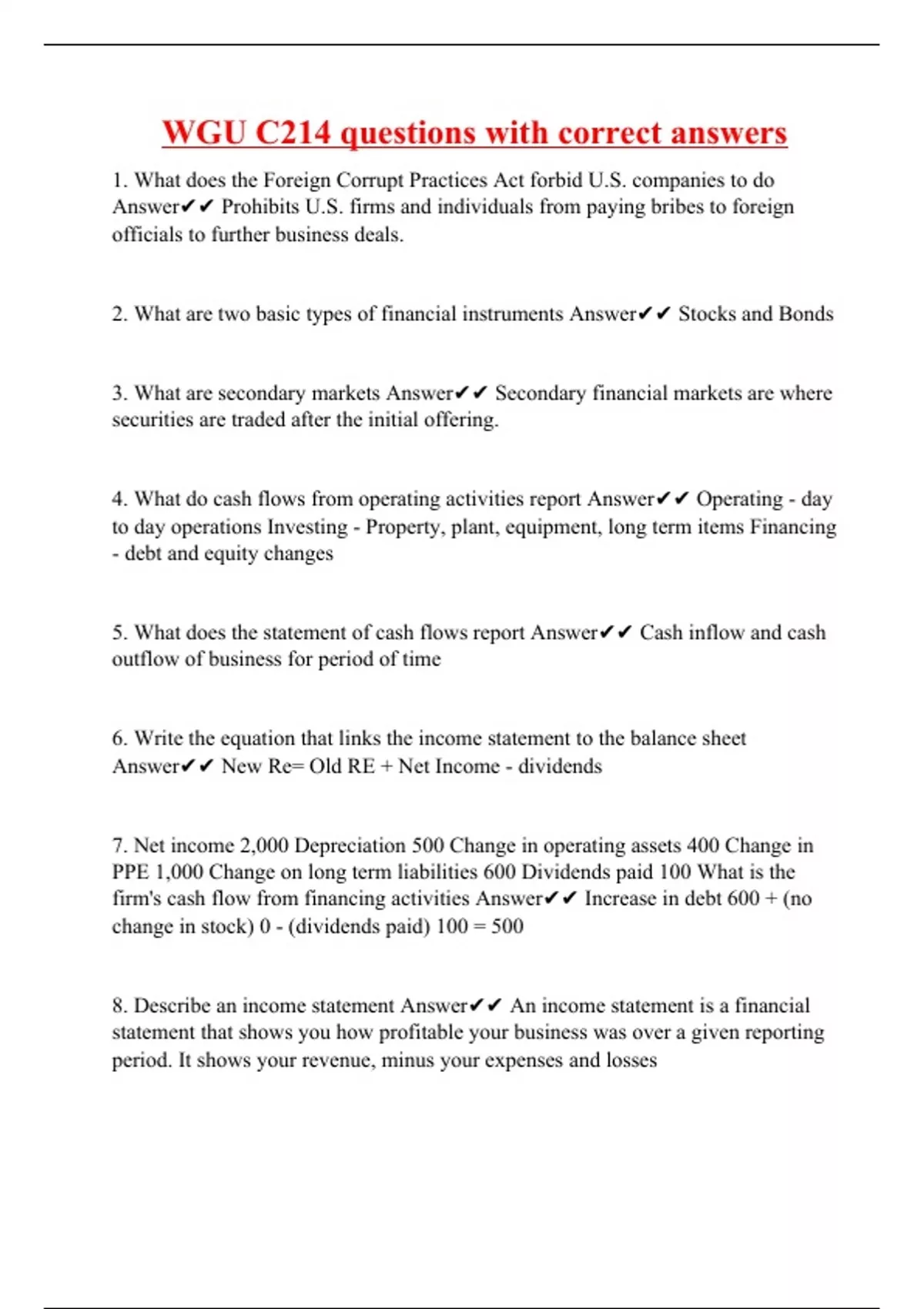 WGU C214 questions with correct answers

1. What does the Foreign Corrupt Practices Act forbid U.S. companies to do Answer✔✔ Prohibits U.S. firms and individuals from paying bribes to foreign officials to further business deals.

2. What are two basic types of financial instruments Answer✔✔ Stocks and Bonds

3. What are secondary markets Answer✔✔ Secondary financial markets are where securities are traded after the initial offering.

4. What do cash flows from operating activities report Answer✔✔ Operating - day to day operations Investing - Property, plant, equipment, long term items Financing - debt and equity changes

5. What does the statement of cash flows report Answer✔✔ Cash inflow and cash outflow of business for period of time

6. Write the equation that links the income statement to the balance sheet Answer✔✔ New Re= Old RE + Net Income - dividends

7. Net income 2,000 Depreciation 500 Change in operating assets 400 Change in PPE 1,000 Change on long term liabilities 600 Dividends paid 100 What is the firm's cash flow from financing activities Answer✔✔ Increase in debt 600 + (no change in stock) 0 - (dividends paid) 100 = 500

8. Describe an income statement Answer✔✔ An income statement is a financial statement that shows you how profitable your business was over a given reporting period. It shows your revenue, minus your expenses and losses